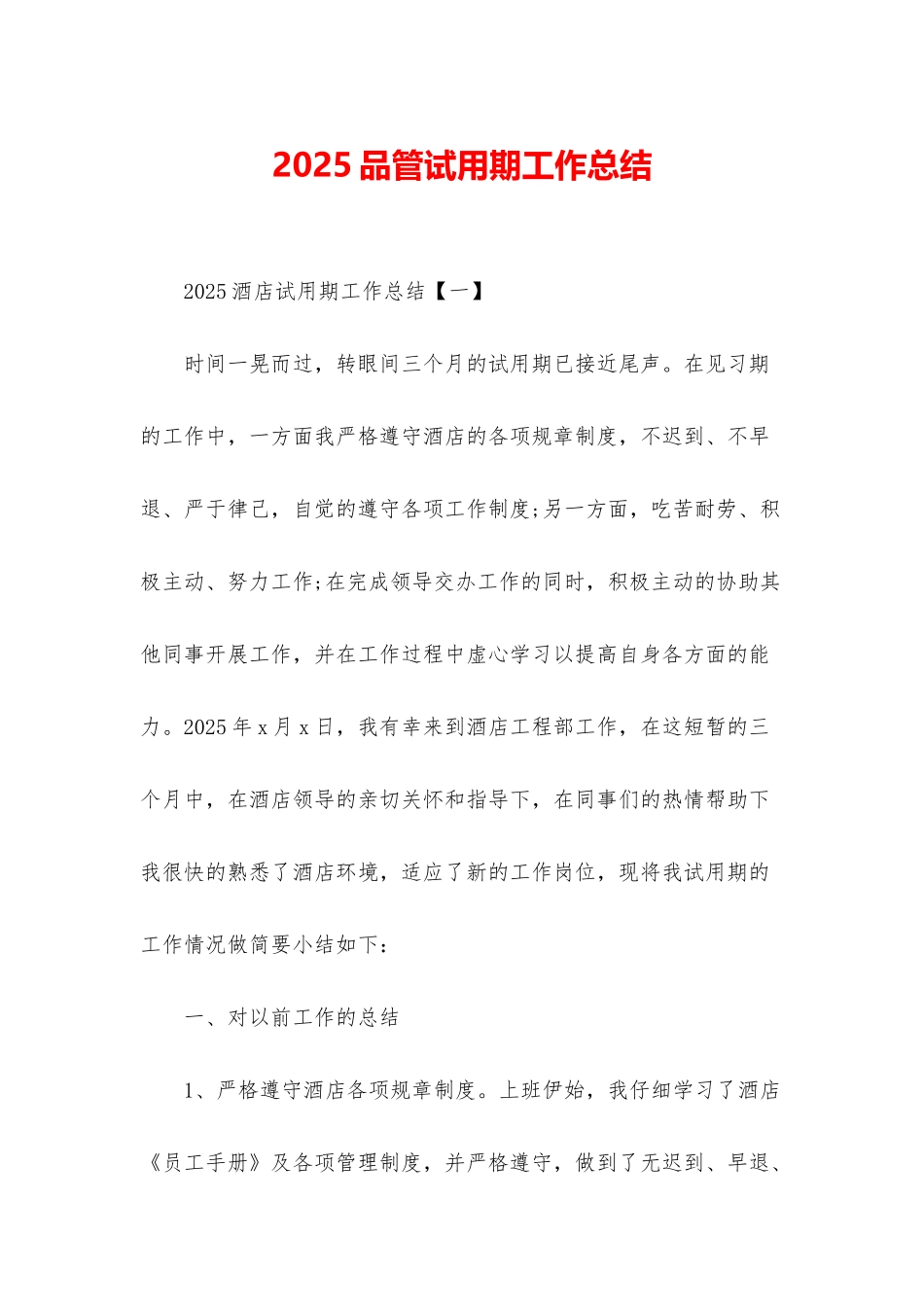 2025 品管试用期工作总结

2025 酒店试用期工作总结【一】

时间一晃而过，转眼间三个月的试用期已接近尾声。在见习期的工作中，一方面我严格遵守酒店的各项规章制度，不迟到、不早退、严于律己，自觉的遵守各项工作制度;另一方面，吃苦耐劳、积极主动、努力工作;在完成领导交办工作的同时，积极主动的协助其他同事开展工作，并在工作过程中虚心学习以提高自身各方面的能力。2025 年 x 月 x 日，我有幸来到酒店工程部工作，在这短暂的三个月中，在酒店领导的亲切关怀和指导下，在同事们的热情帮助下我很快的熟悉了酒店环境，适应了新的工作岗位，现将我试用期的工作情况做简要小结如下：

一、对以前工作的总结

1、严格遵守酒店各项规章制度。上班伊始，我仔细学习了酒店《员工手册》及各项管理制度，并严格遵守，做到了无迟到、早退、